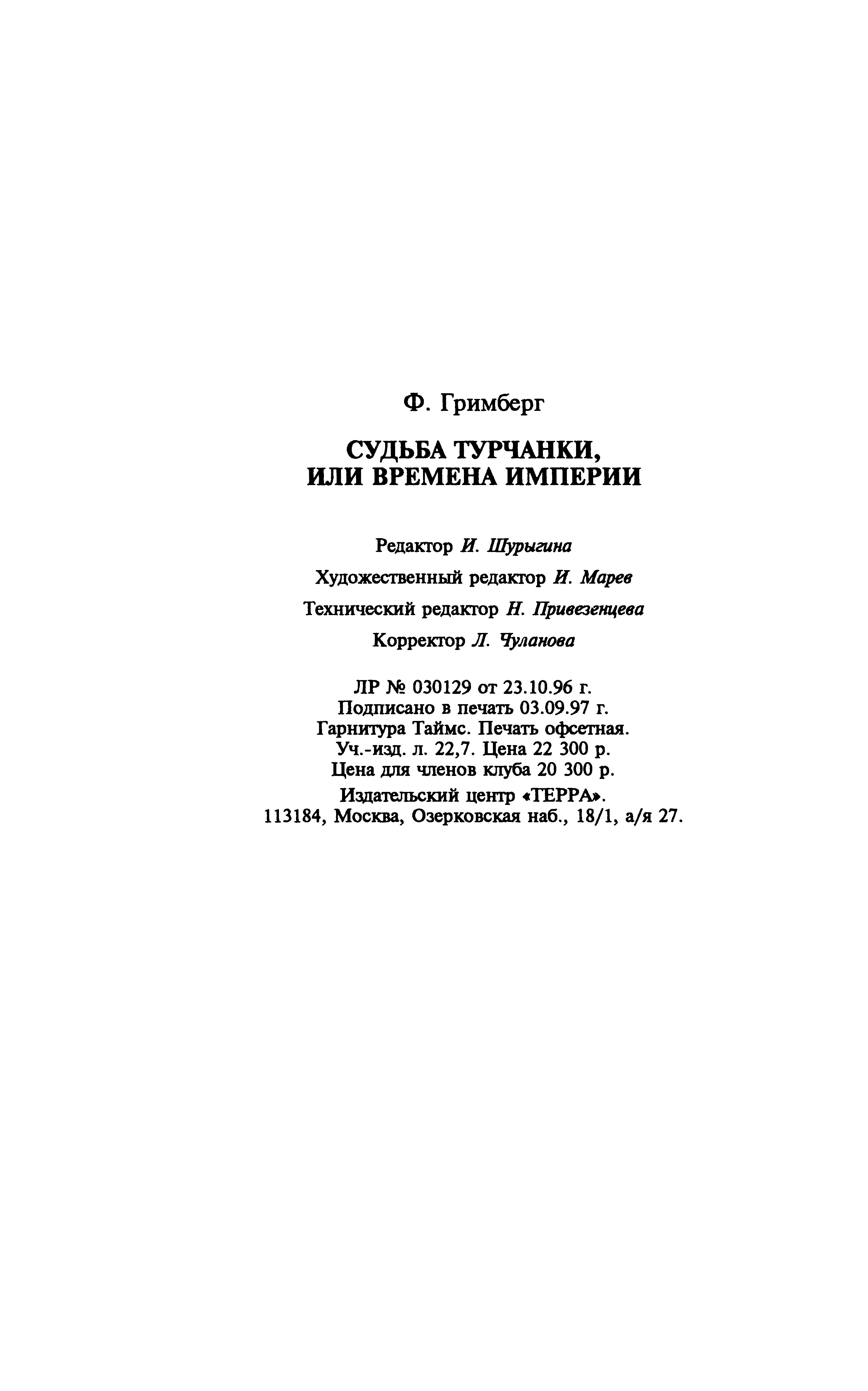 Ф. Гримберг

СУДЬБА ТУРЧАНКИ, ИЛИ ВРЕМЕНА ИМПЕРИИ

Редактор И. Шурыгина

Художественный редактор И. Марев

Технический редактор Н. Привезенцева

Корректор Л. Чуланова

ЛР № 030129 от 23.10.96 г.
Подписано в печать 03.09.97 г.
Гарнитура Таймс. Печать офсетная.
Уч.-изд. л. 22,7. Цена 22 300 р.
Цена для членов клуба 20 300 р.

Издательский центр «ТЕРРА».
113184, Москва, Озерковская наб., 18/1, а/я 27.